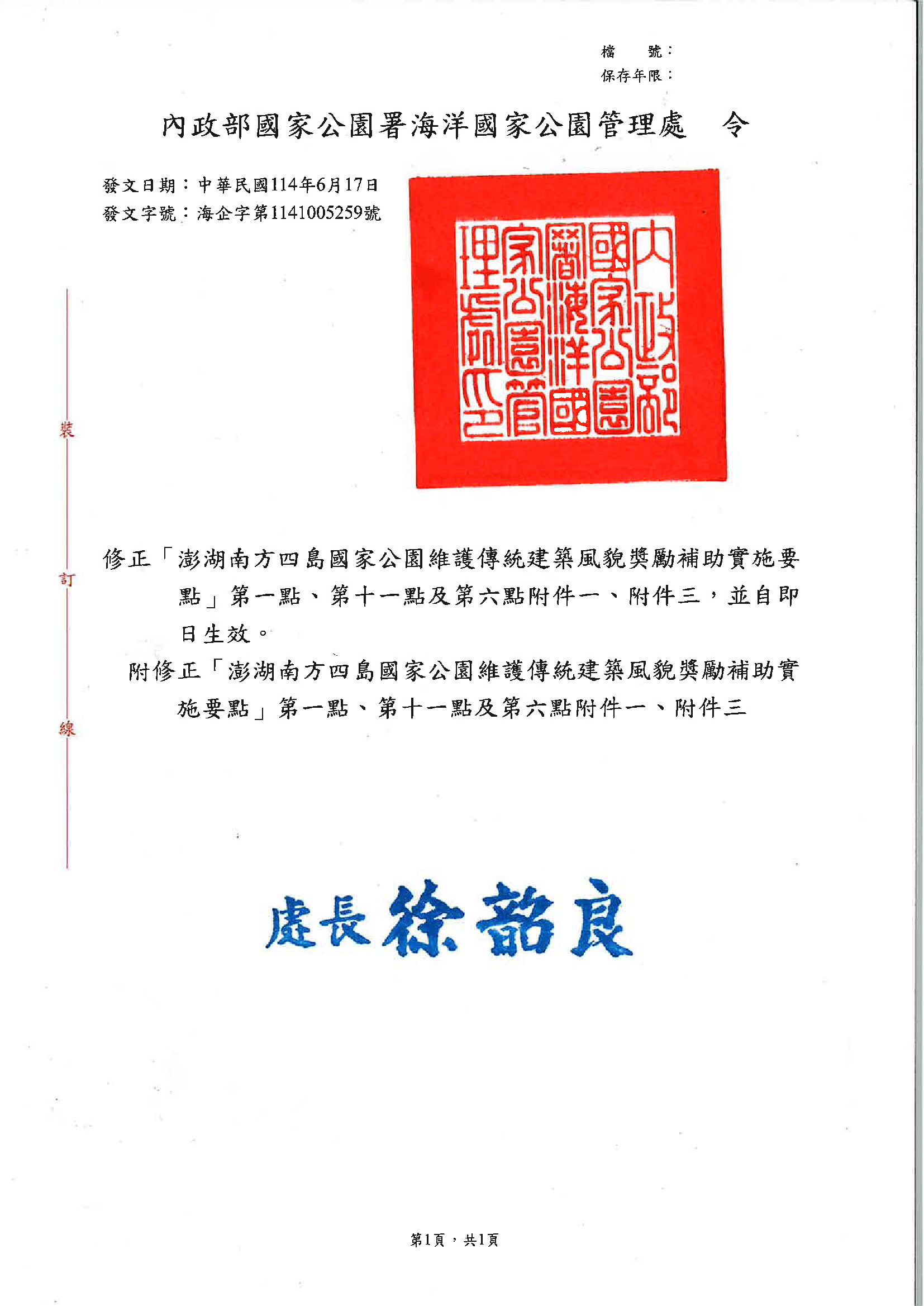 檔　號：
保存年限：

內政部國家公園署海洋國家公園管理處　令

發文日期：中華民國114年6月17日
發文字號：海企字第1141005259號

內政部國家公園署海洋國家公園管理處印

裝

訂

線

修正「澎湖南方四島國家公園維護傳統建築風貌獎勵補助實施要點」第一點、第十一點及第六點附件一、附件三，並自即日生效。

附修正「澎湖南方四島國家公園維護傳統建築風貌獎勵補助實施要點」第一點、第十一點及第六點附件一、附件三

處長 徐韶良

第1頁，共1頁